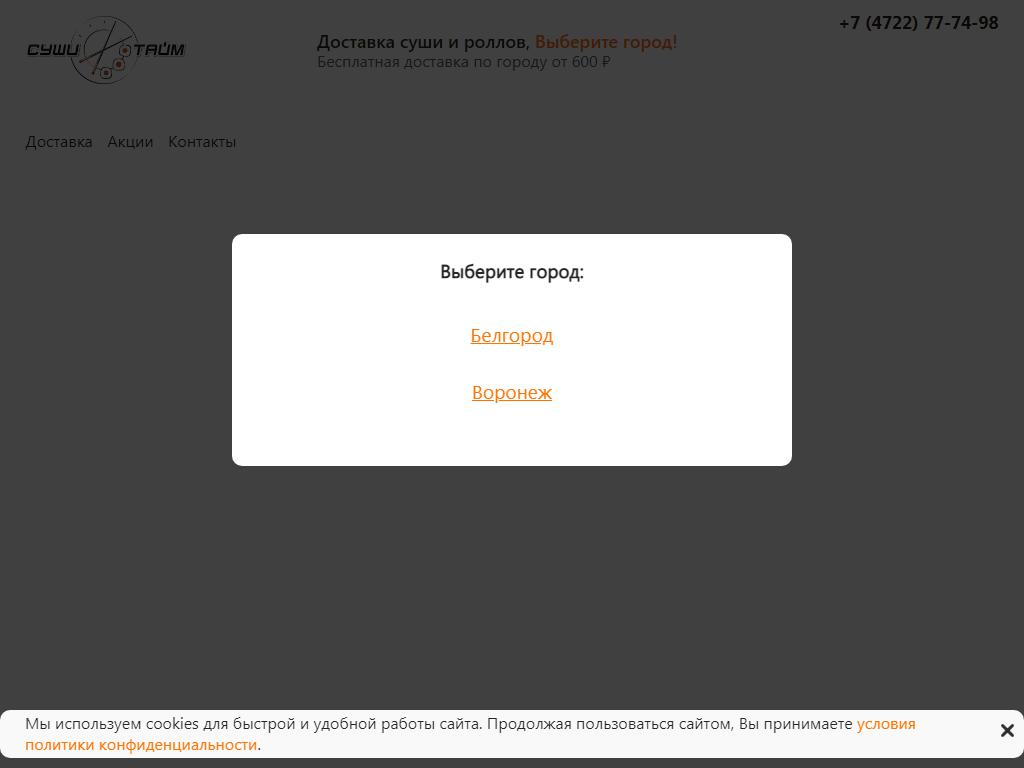 СУШИ ТАЙМ

Доставка суши и роллов, Выберите город!
Бесплатная доставка по городу от 600 ₽

+7 (4722) 77-74-98

Доставка Акции Контакты

Выберите город:

Белгород

Воронеж

Мы используем cookies для быстрой и удобной работы сайта. Продолжая пользоваться сайтом, Вы принимаете условия политики конфиденциальности.

×